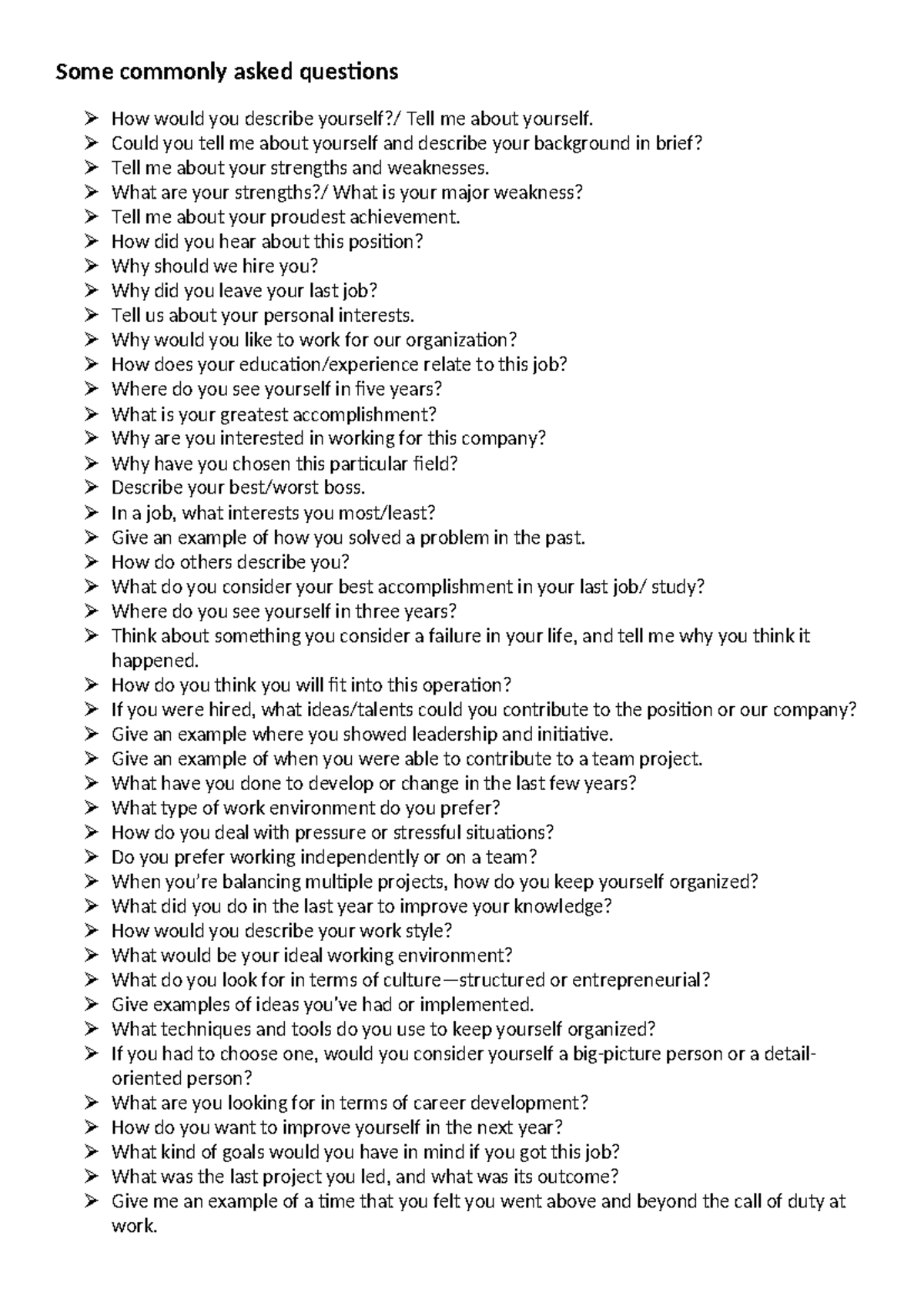 Some commonly asked questions

➢ How would you describe yourself?/ Tell me about yourself.
➢ Could you tell me about yourself and describe your background in brief?
➢ Tell me about your strengths and weaknesses.
➢ What are your strengths?/ What is your major weakness?
➢ Tell me about your proudest achievement.
➢ How did you hear about this position?
➢ Why should we hire you?
➢ Why did you leave your last job?
➢ Tell us about your personal interests.
➢ Why would you like to work for our organization?
➢ How does your education/experience relate to this job?
➢ Where do you see yourself in five years?
➢ What is your greatest accomplishment?
➢ Why are you interested in working for this company?
➢ Why have you chosen this particular field?
➢ Describe your best/worst boss.
➢ In a job, what interests you most/least?
➢ Give an example of how you solved a problem in the past.
➢ How do others describe you?
➢ What do you consider your best accomplishment in your last job/ study?
➢ Where do you see yourself in three years?
➢ Think about something you consider a failure in your life, and tell me why you think it happened.
➢ How do you think you will fit into this operation?
➢ If you were hired, what ideas/talents could you contribute to the position or our company?
➢ Give an example where you showed leadership and initiative.
➢ Give an example of when you were able to contribute to a team project.
➢ What have you done to develop or change in the last few years?
➢ What type of work environment do you prefer?
➢ How do you deal with pressure or stressful situations?
➢ Do you prefer working independently or on a team?
➢ When you're balancing multiple projects, how do you keep yourself organized?
➢ What did you do in the last year to improve your knowledge?
➢ How would you describe your work style?
➢ What would be your ideal working environment?
➢ What do you look for in terms of culture—structured or entrepreneurial?
➢ Give examples of ideas you've had or implemented.
➢ What techniques and tools do you use to keep yourself organized?
➢ If you had to choose one, would you consider yourself a big-picture person or a detail-oriented person?
➢ What are you looking for in terms of career development?
➢ How do you want to improve yourself in the next year?
➢ What kind of goals would you have in mind if you got this job?
➢ What was the last project you led, and what was its outcome?
➢ Give me an example of a time that you felt you went above and beyond the call of duty at work.